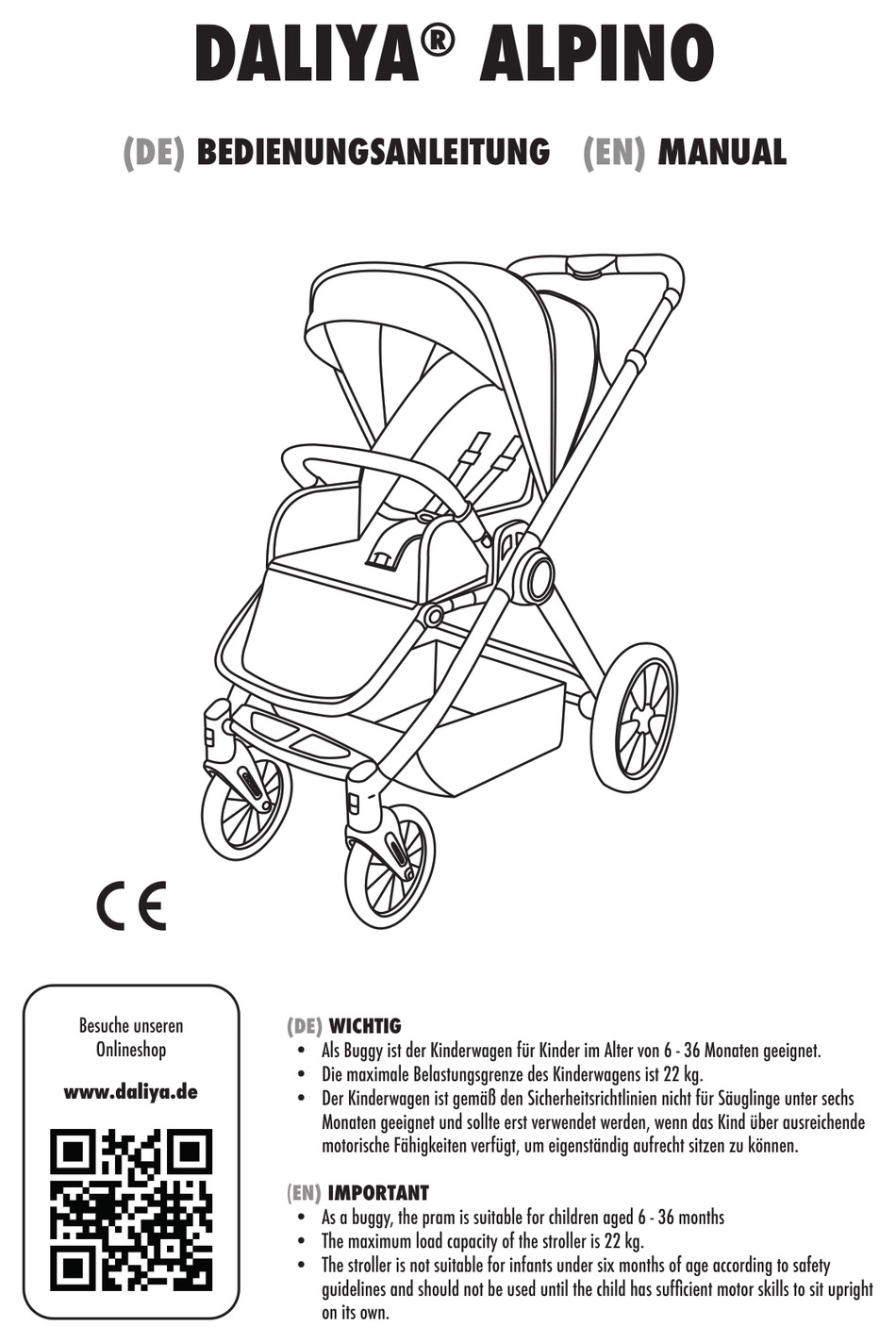 DALIYA® ALPINO

(DE) BEDIENUNGSANLEITUNG (EN) MANUAL

CE

Besuche unseren Onlineshop

www.daliya.de

(DE) WICHTIG
• Als Buggy ist der Kinderwagen für Kinder im Alter von 6 - 36 Monaten geeignet.
• Die maximale Belastungsgrenze des Kinderwagens ist 22 kg.
• Der Kinderwagen ist gemäß den Sicherheitsrichtlinien nicht für Säuglinge unter sechs Monaten geeignet und sollte erst verwendet werden, wenn das Kind über ausreichende motorische Fähigkeiten verfügt, um eigenständig aufrecht sitzen zu können.

(EN) IMPORTANT
• As a buggy, the pram is suitable for children aged 6 - 36 months
• The maximum load capacity of the stroller is 22 kg.
• The stroller is not suitable for infants under six months of age according to safety guidelines and should not be used until the child has sufficient motor skills to sit upright on its own.